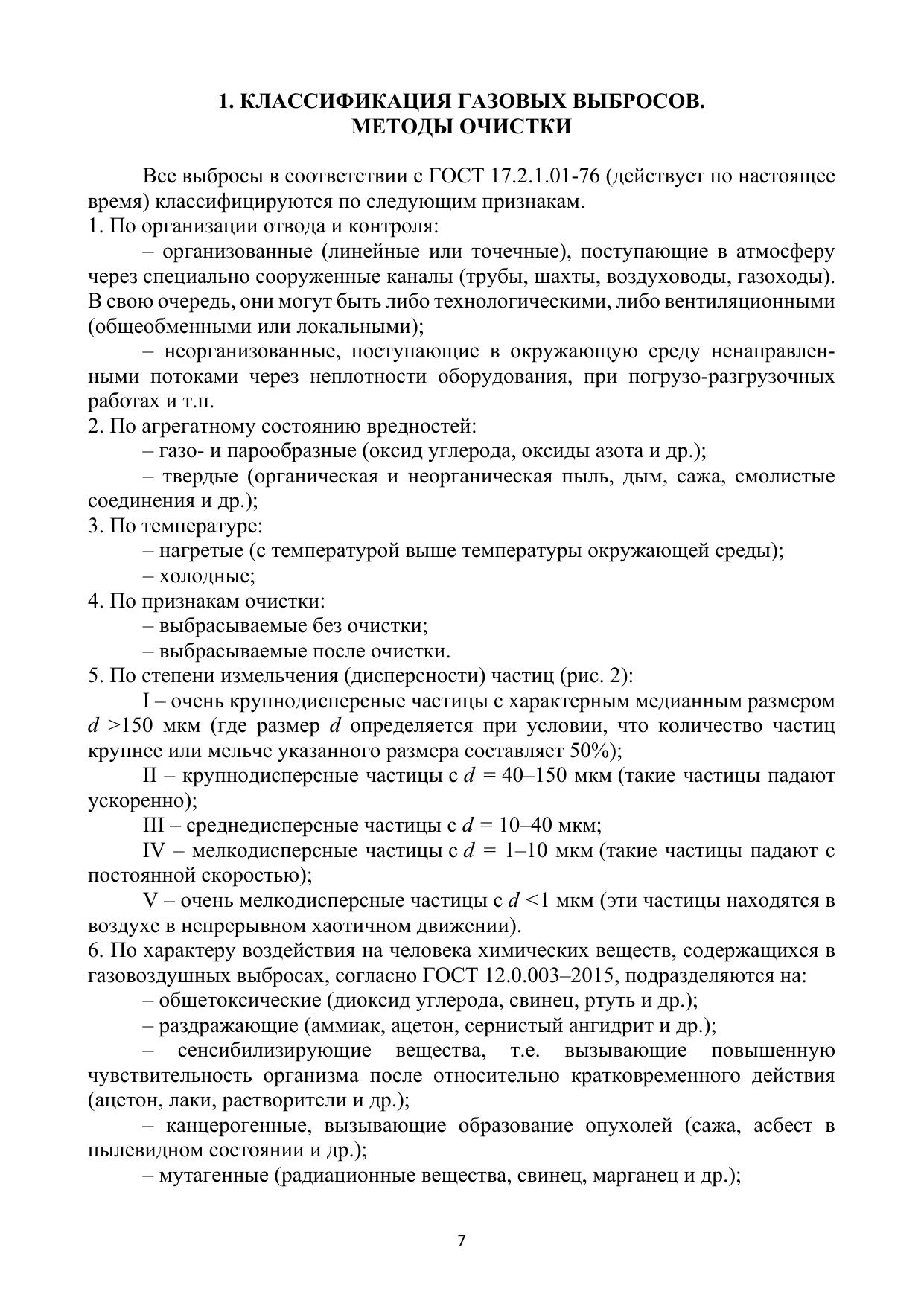 1. КЛАССИФИКАЦИЯ ГАЗОВЫХ ВЫБРОСОВ. МЕТОДЫ ОЧИСТКИ

Все выбросы в соответствии с ГОСТ 17.2.1.01-76 (действует по настоящее время) классифицируются по следующим признакам.
1. По организации отвода и контроля:
– организованные (линейные или точечные), поступающие в атмосферу через специально сооруженные каналы (трубы, шахты, воздуховоды, газоходы). В свою очередь, они могут быть либо технологическими, либо вентиляционными (общеобменными или локальными);
– неорганизованные, поступающие в окружающую среду ненаправленными потоками через неплотности оборудования, при погрузо-разгрузочных работах и т.п.
2. По агрегатному состоянию вредностей:
– газо- и парообразные (оксид углерода, оксиды азота и др.);
– твердые (органическая и неорганическая пыль, дым, сажа, смолистые соединения и др.);
3. По температуре:
– нагретые (с температурой выше температуры окружающей среды);
– холодные;
4. По признакам очистки:
– выбрасываемые без очистки;
– выбрасываемые после очистки.
5. По степени измельчения (дисперсности) частиц (рис. 2):
I – очень крупнодисперсные частицы с характерным медианным размером $d$ >150 мкм (где размер $d$ определяется при условии, что количество частиц крупнее или мельче указанного размера составляет 50%);
II – крупнодисперсные частицы с $d$ = 40–150 мкм (такие частицы падают ускоренно);
III – среднедисперсные частицы с $d$ = 10–40 мкм;
IV – мелкодисперсные частицы с $d$ = 1–10 мкм (такие частицы падают с постоянной скоростью);
V – очень мелкодисперсные частицы с $d$ <1 мкм (эти частицы находятся в воздухе в непрерывном хаотичном движении).
6. По характеру воздействия на человека химических веществ, содержащихся в газовоздушных выбросах, согласно ГОСТ 12.0.003–2015, подразделяются на:
– общетоксические (диоксид углерода, свинец, ртуть и др.);
– раздражающие (аммиак, ацетон, сернистый ангидрит и др.);
– сенсибилизирующие вещества, т.е. вызывающие повышенную чувствительность организма после относительно кратковременного действия (ацетон, лаки, растворители и др.);
– канцерогенные, вызывающие образование опухолей (сажа, асбест в пылевидном состоянии и др.);
– мутагенные (радиационные вещества, свинец, марганец и др.);

7